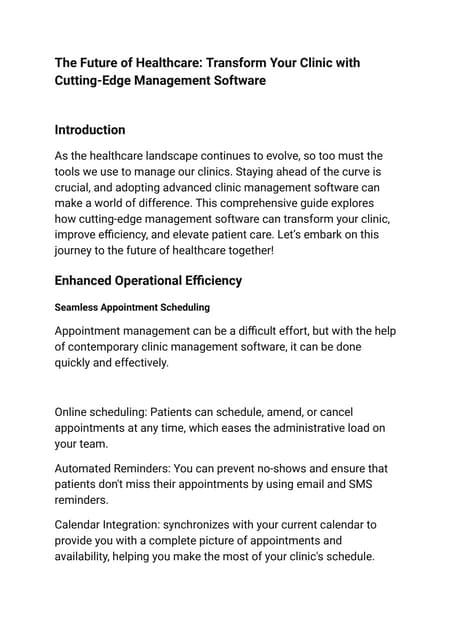 The Future of Healthcare: Transform Your Clinic with Cutting-Edge Management Software

Introduction

As the healthcare landscape continues to evolve, so too must the tools we use to manage our clinics. Staying ahead of the curve is crucial, and adopting advanced clinic management software can make a world of difference. This comprehensive guide explores how cutting-edge management software can transform your clinic, improve efficiency, and elevate patient care. Let's embark on this journey to the future of healthcare together!

Enhanced Operational Efficiency

Seamless Appointment Scheduling

Appointment management can be a difficult effort, but with the help of contemporary clinic management software, it can be done quickly and effectively.

Online scheduling: Patients can schedule, amend, or cancel appointments at any time, which eases the administrative load on your team.

Automated Reminders: You can prevent no-shows and ensure that patients don't miss their appointments by using email and SMS reminders.

Calendar Integration: synchronizes with your current calendar to provide you with a complete picture of appointments and availability, helping you make the most of your clinic's schedule.